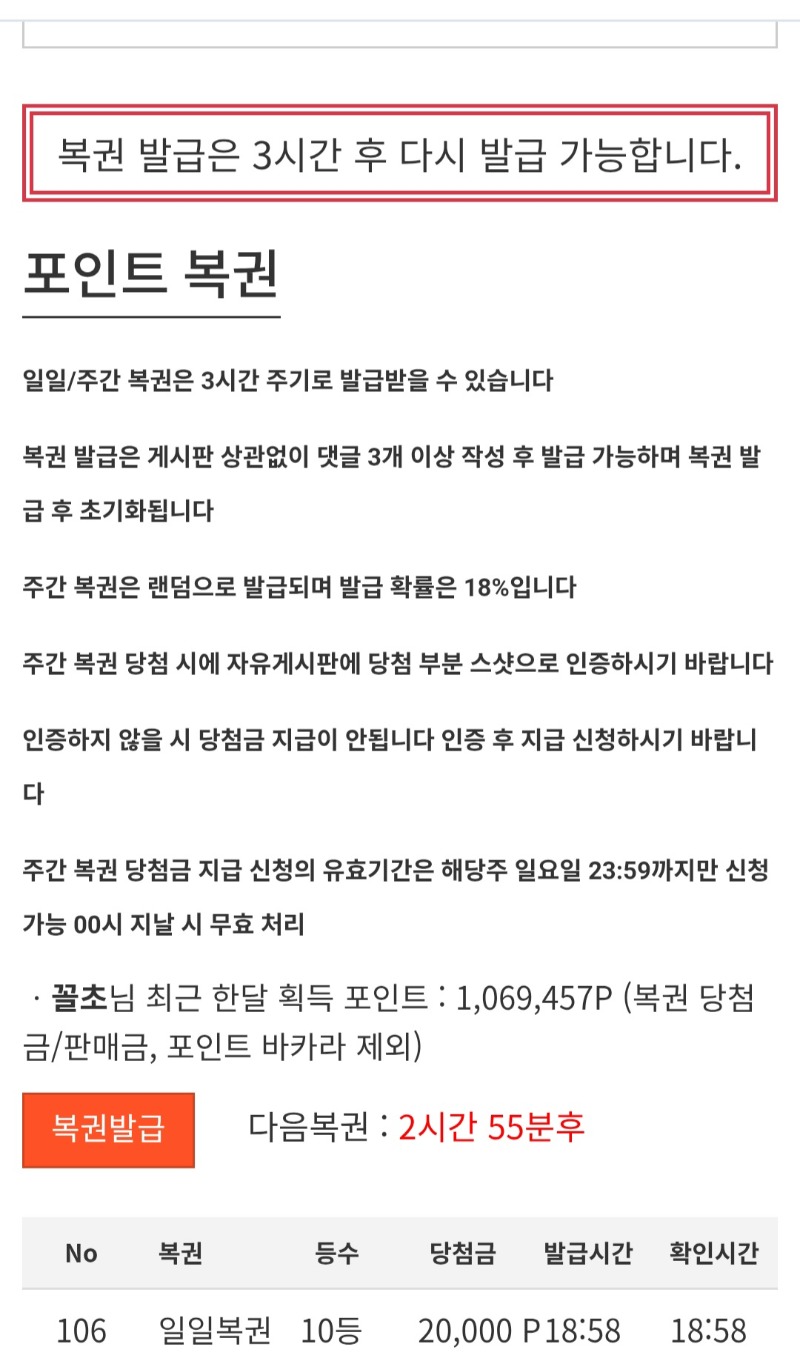 복권 발급은 3시간 후 다시 발급 가능합니다.

포인트 복권

일일/주간 복권은 3시간 주기로 발급받을 수 있습니다

복권 발급은 게시판 상관없이 댓글 3개 이상 작성 후 발급 가능하며 복권 발급 후 초기화됩니다

주간 복권은 랜덤으로 발급되며 발급 확률은 18%입니다

주간 복권 당첨 시에 자유게시판에 당첨 부분 스샷으로 인증하시기 바랍니다

인증하지 않을 시 당첨금 지급이 안됩니다 인증 후 지급 신청하시기 바랍니다

주간 복권 당첨금 지급 신청의 유효기간은 해당주 일요일 23:59까지만 신청 가능 00시 지날 시 무효 처리

· 꿀초님 최근 한달 획득 포인트 : 1,069,457P (복권 당첨금/판매금, 포인트 바카라 제외)

복권발급

다음복권 : 2시간 55분후

| No | 복권 | 등수 | 당첨금 | 발급시간 | 확인시간 |
|---|---|---|---|---|---|
| 106 | 일일복권 | 10등 | 20,000 P | 18:58 | 18:58 |